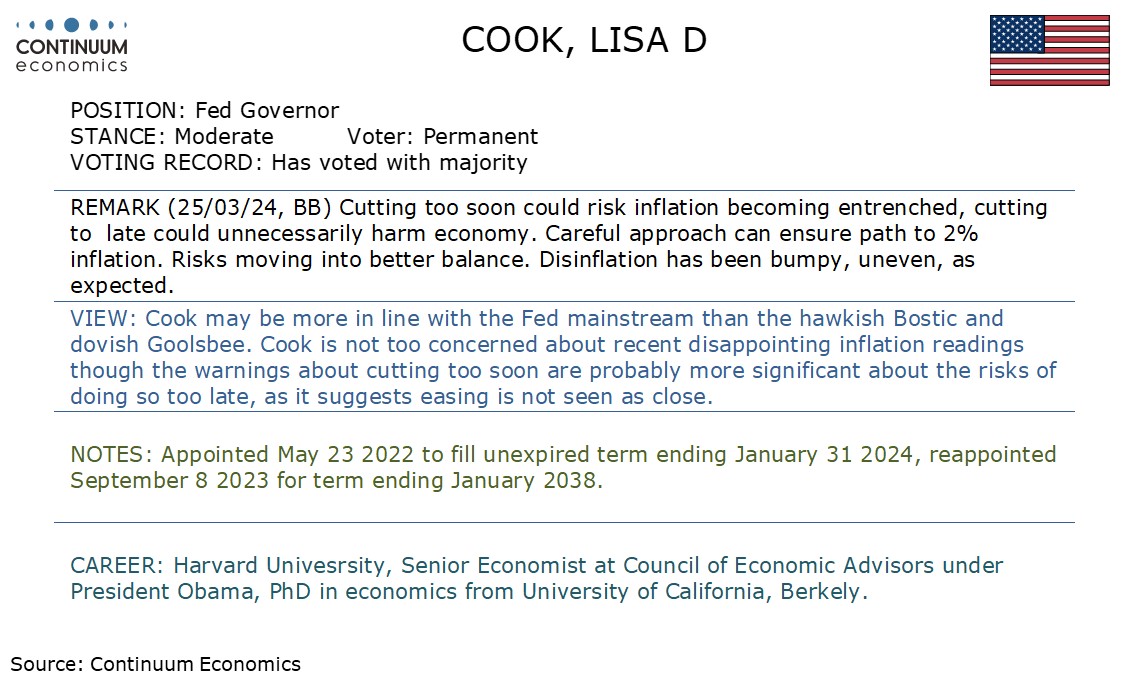 CONTINUUM
economics

COOK, LISA D

POSITION: Fed Governor
STANCE: Moderate Voter: Permanent
VOTING RECORD: Has voted with majority

REMARK (25/03/24, BB) Cutting too soon could risk inflation becoming entrenched, cutting to late could unnecessarily harm economy. Careful approach can ensure path to 2% inflation. Risks moving into better balance. Disinflation has been bumpy, uneven, as expected.

VIEW: Cook may be more in line with the Fed mainstream than the hawkish Bostic and dovish Goolsbee. Cook is not too concerned about recent disappointing inflation readings though the warnings about cutting too soon are probably more significant about the risks of doing so too late, as it suggests easing is not seen as close.

NOTES: Appointed May 23 2022 to fill unexpired term ending January 31 2024, reappointed September 8 2023 for term ending January 2038.

CAREER: Harvard Univesrsity, Senior Economist at Council of Economic Advisors under President Obama, PhD in economics from University of California, Berkely.

Source: Continuum Economics